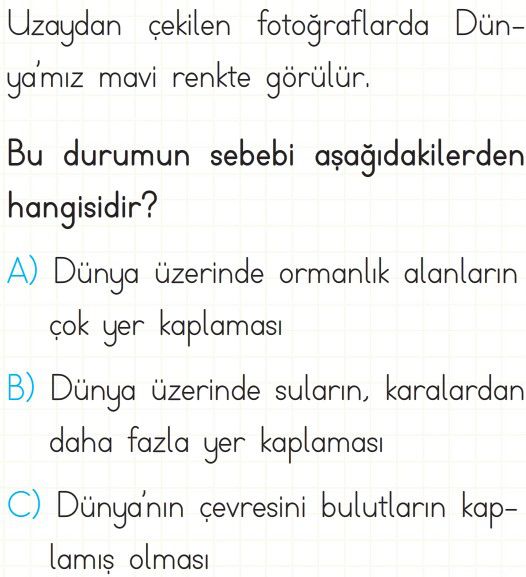 Uzaydan çekilen fotoğraflarda Dünya'mız mavi renkte görülür.

Bu durumun sebebi aşağıdakilerden hangisidir?

A) Dünya üzerinde ormanlık alanların çok yer kaplaması

B) Dünya üzerinde suların, karalardan daha fazla yer kaplaması

C) Dünya'nın çevresini bulutların kaplamış olması